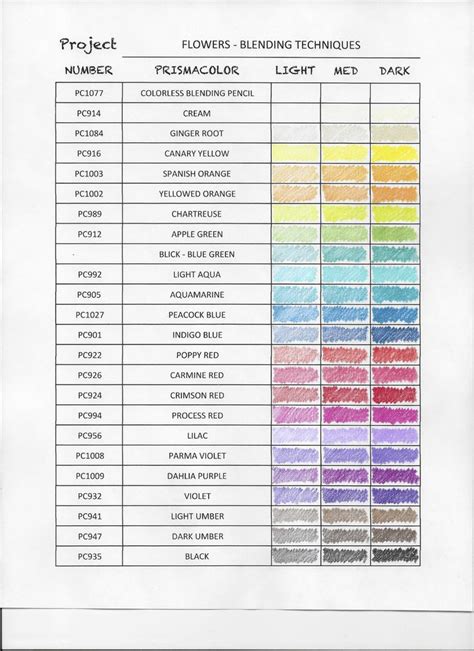 Project FLOWERS - BLENDING TECHNIQUES

| NUMBER | PRISMACOLOR | LIGHT | MED | DARK |
|---|---|---|---|---|
| PC1077 | COLORLESS BLENDING PENCIL | | | |
| PC914 | CREAM | | | |
| PC1084 | GINGER ROOT | | | |
| PC916 | CANARY YELLOW | | | |
| PC1003 | SPANISH ORANGE | | | |
| PC1002 | YELLOWED ORANGE | | | |
| PC989 | CHARTREUSE | | | |
| PC912 | APPLE GREEN | | | |
| | BLICK - BLUE GREEN | | | |
| PC992 | LIGHT AQUA | | | |
| PC905 | AQUAMARINE | | | |
| PC1027 | PEACOCK BLUE | | | |
| PC901 | INDIGO BLUE | | | |
| PC922 | POPPY RED | | | |
| PC926 | CARMINE RED | | | |
| PC924 | CRIMSON RED | | | |
| PC994 | PROCESS RED | | | |
| PC956 | LILAC | | | |
| PC1008 | PARMA VIOLET | | | |
| PC1009 | DAHLIA PURPLE | | | |
| PC932 | VIOLET | | | |
| PC941 | LIGHT UMBER | | | |
| PC947 | DARK UMBER | | | |
| PC935 | BLACK | | | |